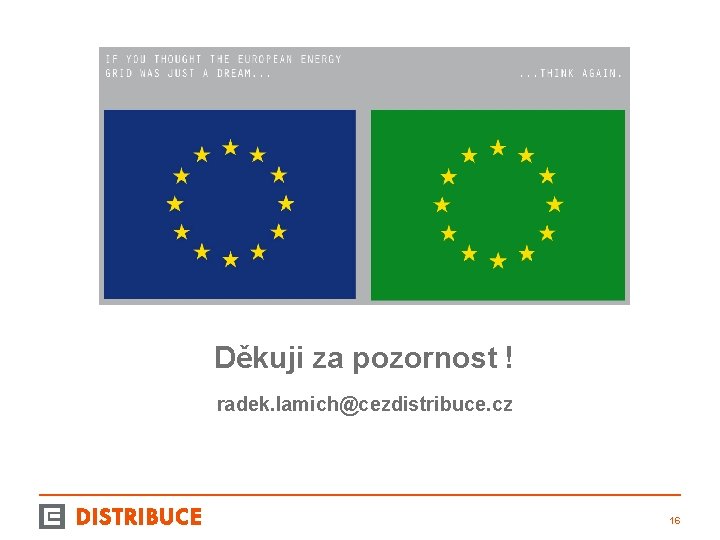 IF YOU THOUGHT THE EUROPEAN ENERGY GRID WAS JUST A DREAM...

...THINK AGAIN.

Děkuji za pozornost !

radek.lamich@cezdistribuce.cz

DISTRIBUCE

16